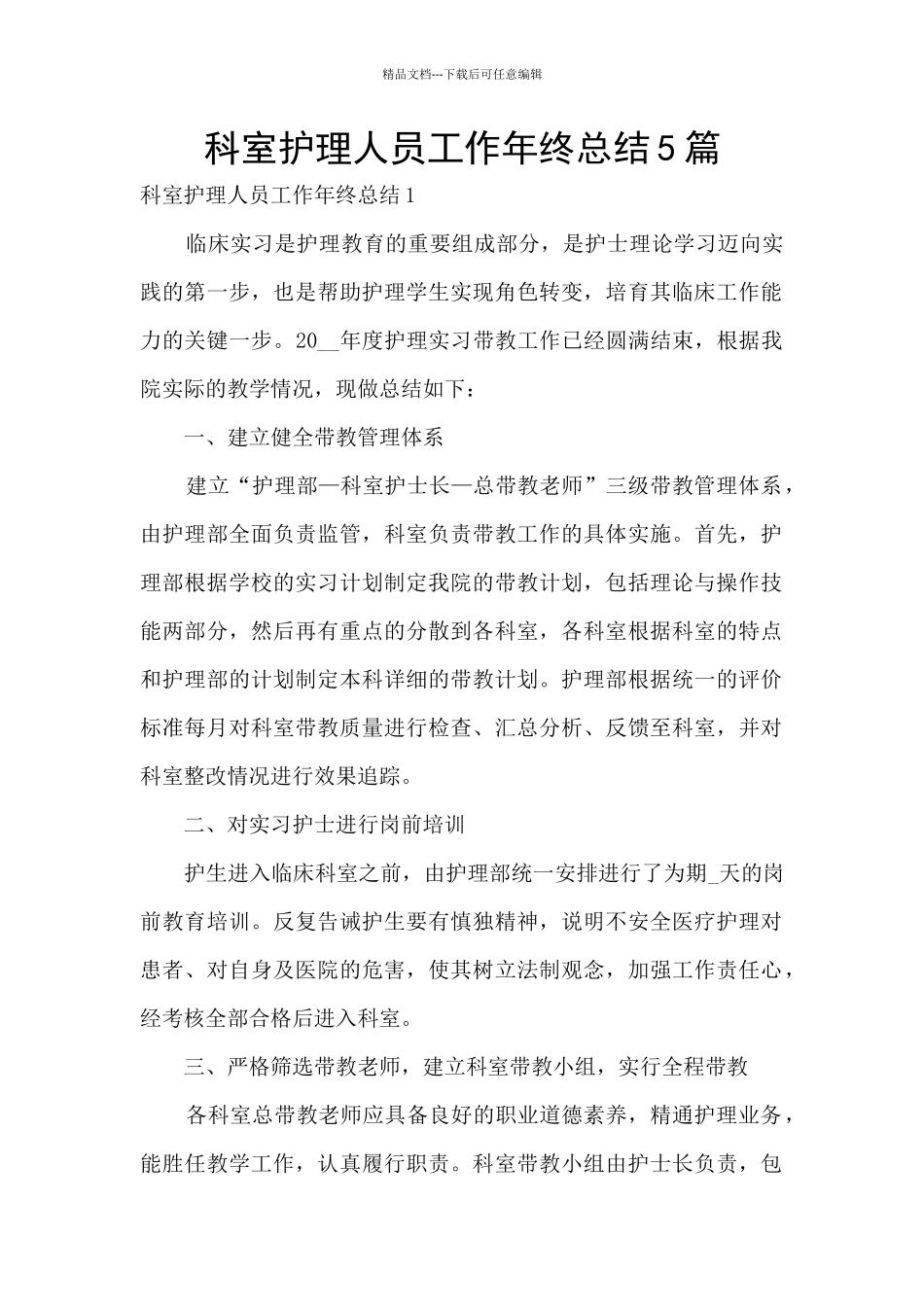 精品文档---下载后可任意编辑

科室护理人员工作年终总结5篇

科室护理人员工作年终总结1

临床实习是护理教育的重要组成部分，是护士理论学习迈向实践的第一步，也是帮助护理学生实现角色转变，培育其临床工作能力的关键一步。20__年度护理实习带教工作已经圆满结束，根据我院实际的教学情况，现做总结如下：

一、建立健全带教管理体系

建立“护理部—科室护士长—总带教老师”三级带教管理体系，由护理部全面负责监管，科室负责带教工作的具体实施。首先，护理部根据学校的实习计划制定我院的带教计划，包括理论与操作技能两部分，然后再有重点的分散到各科室，各科室根据科室的特点和护理部的计划制定本科详细的带教计划。护理部根据统一的评价标准每月对科室带教质量进行检查、汇总分析、反馈至科室，并对科室整改情况进行效果追踪。

二、对实习护士进行岗前培训

护生进入临床科室之前，由护理部统一安排进行了为期_天的岗前教育培训。反复告诫护生要有慎独精神，说明不安全医疗护理对患者、对自身及医院的危害，使其树立法制观念，加强工作责任心，经考核全部合格后进入科室。

三、严格筛选带教老师，建立科室带教小组，实行全程带教

各科室总带教老师应具备良好的职业道德素养，精通护理业务，能胜任教学工作，认真履行职责。科室带教小组由护士长负责，包